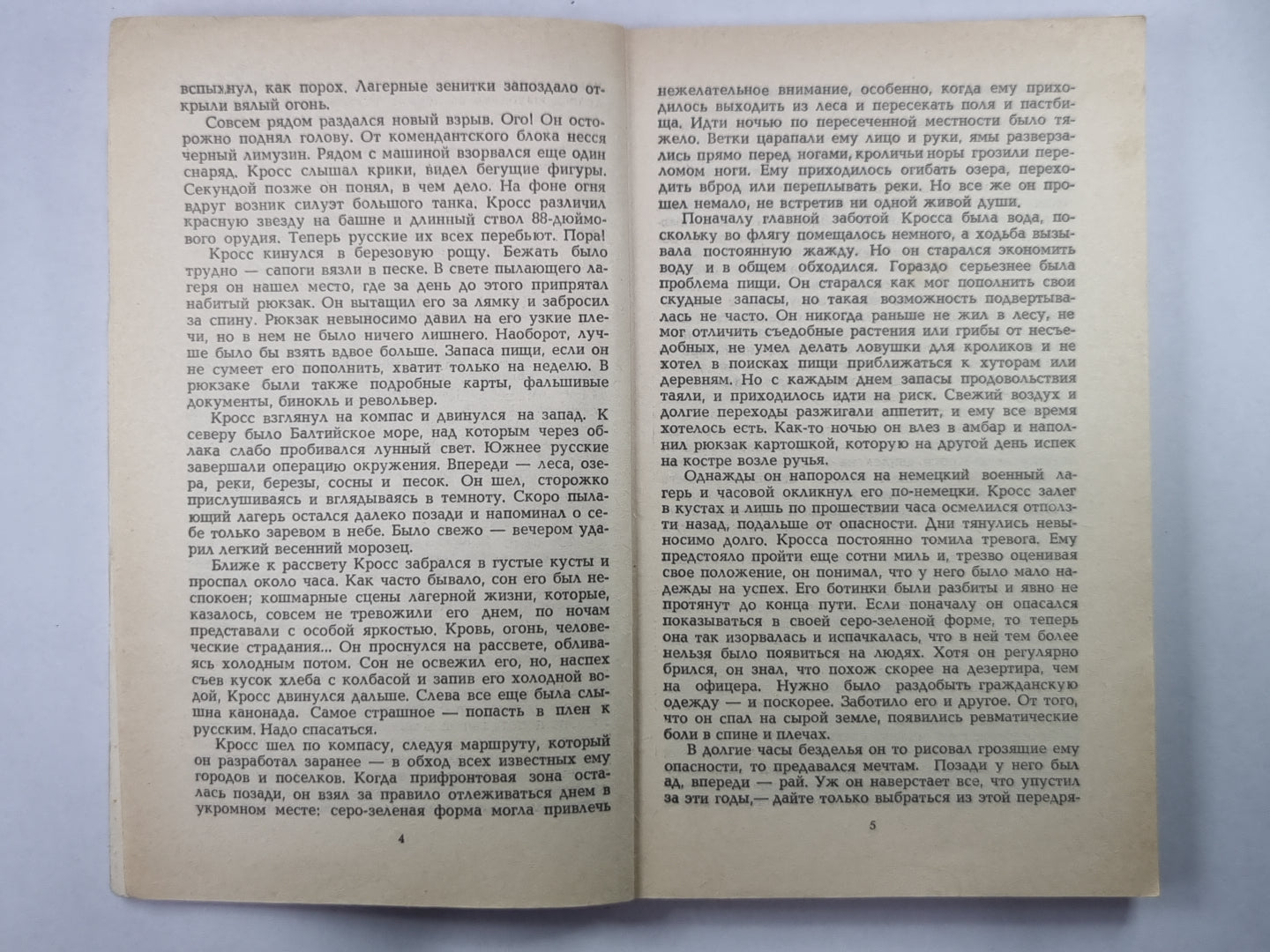 вспыхнул, как порох. Лагерные зенитки запоздало открыли вялый огонь.

Совсем рядом раздался новый взрыв. Ого! Он осторожно поднял голову. От комендантского блока несся черный лимузин. Рядом с машиной взорвался еще один снаряд. Кросс слышал крики, видел бегущие фигуры. Секундой позже он понял, в чем дело. На фоне огня вдруг возник силуэт большого танка. Кросс различил красную звезду на башне и длинный ствол 88-дюймового орудия. Теперь русские их всех перебьют. Пора!

Кросс кинулся в березовую рощу. Бежать было трудно — сапоги вязли в песке. В свете пылающего лагеря он нашел место, где за день до этого припрятал набитый рюкзак. Он вытащил его за лямку и забросил за спину. Рюкзак невыносимо давил на его узкие плечи, но в нем не было ничего лишнего. Наоборот, лучше было бы взять вдвое больше. Запаса пищи, если он не сумеет его пополнить, хватит только на неделю. В рюкзаке были также подробные карты, фальшивые документы, бинокль и револьвер.

Кросс взглянул на компас и двинулся на запад. К северу было Балтийское море, над которым через облака слабо пробивался лунный свет. Южнее русские завершали операцию окружения. Впереди — леса, озера, реки, березы, сосны и песок. Он шел, сторожко прислушиваясь и вглядываясь в темноту. Скоро пылающий лагерь остался далеко позади и напоминал о себе только заревом в небе. Было свежо — вечером ударил легкий весенний морозец.

Ближе к рассвету Кросс забрался в густые кусты и проспал около часа. Как часто бывало, сон его был неспокоен; кошмарные сцены лагерной жизни, которые, казалось, совсем не тревожили его днем, по ночам представали с особой яркостью. Кровь, огонь, человеческие страдания... Он проснулся на рассвете, обливаясь холодным потом. Сон не освежил его, но, наспех съев кусок хлеба с колбасой и запив его холодной водой, Кросс двинулся дальше. Слева все еще была слышна канонада. Самое страшное — попасть в плен к русским. Надо спасаться.

Кросс шел по компасу, следуя маршруту, который он разработал заранее — в обход всех известных ему городов и поселков. Когда прифронтовая зона осталась позади, он взял за правило отлеживаться днем в укромном месте: серо-зеленая форма могла привлечь

4

нежелательное внимание, особенно, когда ему приходилось выходить из леса и пересекать поля и пастбища. Идти ночью по пересеченной местности было тяжело. Ветки царапали ему лицо и руки, ямы разверзались прямо перед ногами, кроличьи норы грозили переломом ноги. Ему приходилось огибать озера, переходить вброд или переплывать реки. Но все же он прошел немало, не встретив ни одной живой души.

Поначалу главной заботой Кросса была вода, поскольку во флягу помещалось немного, а ходьба вызывала постоянную жажду. Но он старался экономить воду и в общем обходился. Гораздо серьезнее была проблема пищи. Он старался как мог пополнить свои скудные запасы, но такая возможность подвертывалась не часто. Он никогда раньше не жил в лесу, не мог отличить съедобные растения или грибы от несъедобных, не умел делать ловушки для кроликов и не хотел в поисках пищи приближаться к хуторам или деревням. Но с каждым днем запасы продовольствия таяли, и приходилось идти на риск. Свежий воздух и долгие переходы разжигали аппетит, и ему все время хотелось есть. Как-то ночью он влез в амбар и наполнил рюкзак картошкой, которую на другой день испек на костре возле ручья.

Однажды он напоролся на немецкий военный лагерь и часовой окликнул его по-немецки. Кросс залег в кустах и лишь по прошествии часа осмелился отползти назад, подальше от опасности. Дни тянулись невыносимо долго. Кросса постоянно томила тревога. Ему предстояло пройти еще сотни миль и, трезво оценивая свое положение, он понимал, что у него было мало надежды на успех. Его ботинки были разбиты и явно не протянут до конца пути. Если поначалу он опасался показываться в своей серо-зеленой форме, то теперь она так изорвалась и испачкалась, что в ней тем более нельзя было появиться на людях. Хотя он регулярно брился, он знал, что похож скорее на дезертира, чем на офицера. Нужно было раздобыть гражданскую одежду — и поскорее. Заботило его и другое. От того, что он спал на сырой земле, появились ревматические боли в спине и плечах.

В долгие часы безделья он то рисовал грозящие ему опасности, то предавался мечтам. Позади у него был ад, впереди — рай. Уж он наверстает все, что упустил за эти годы,— дайте только выбраться из этой передря-

5